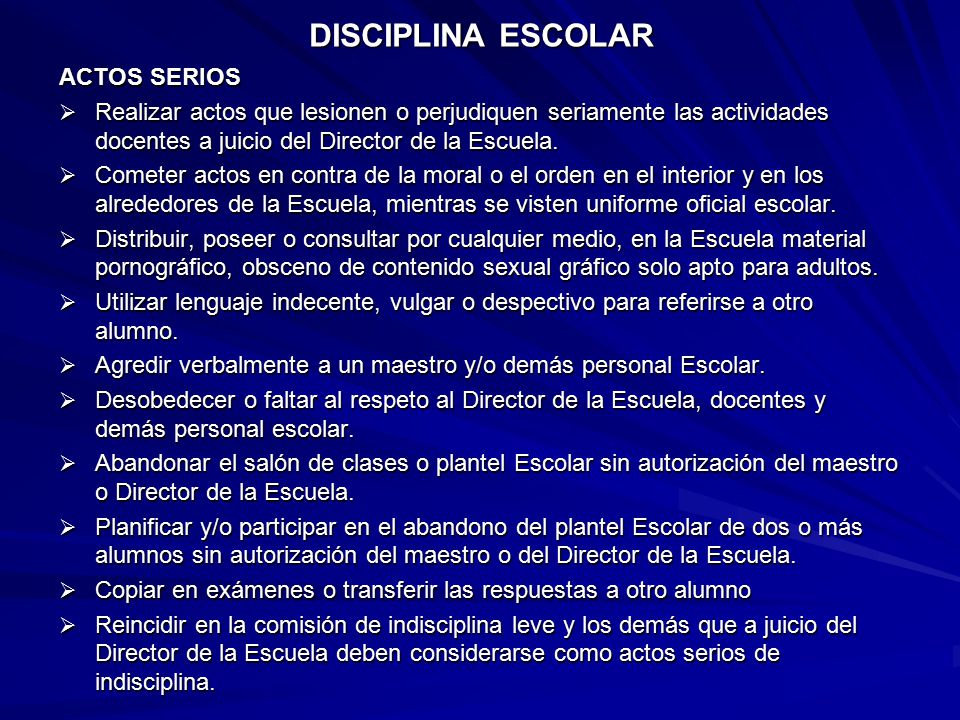 DISCIPLINA ESCOLAR

ACTOS SERIOS

➢ Realizar actos que lesionen o perjudiquen seriamente las actividades docentes a juicio del Director de la Escuela.

➢ Cometer actos en contra de la moral o el orden en el interior y en los alrededores de la Escuela, mientras se visten uniforme oficial escolar.

➢ Distribuir, poseer o consultar por cualquier medio, en la Escuela material pornográfico, obsceno de contenido sexual gráfico solo apto para adultos.

➢ Utilizar lenguaje indecente, vulgar o despectivo para referirse a otro alumno.

➢ Agredir verbalmente a un maestro y/o demás personal Escolar.

➢ Desobedecer o faltar al respeto al Director de la Escuela, docentes y demás personal escolar.

➢ Abandonar el salón de clases o plantel Escolar sin autorización del maestro o Director de la Escuela.

➢ Planificar y/o participar en el abandono del plantel Escolar de dos o más alumnos sin autorización del maestro o del Director de la Escuela.

➢ Copiar en exámenes o transferir las respuestas a otro alumno

➢ Reincidir en la comisión de indisciplina leve y los demás que a juicio del Director de la Escuela deben considerarse como actos serios de indisciplina.